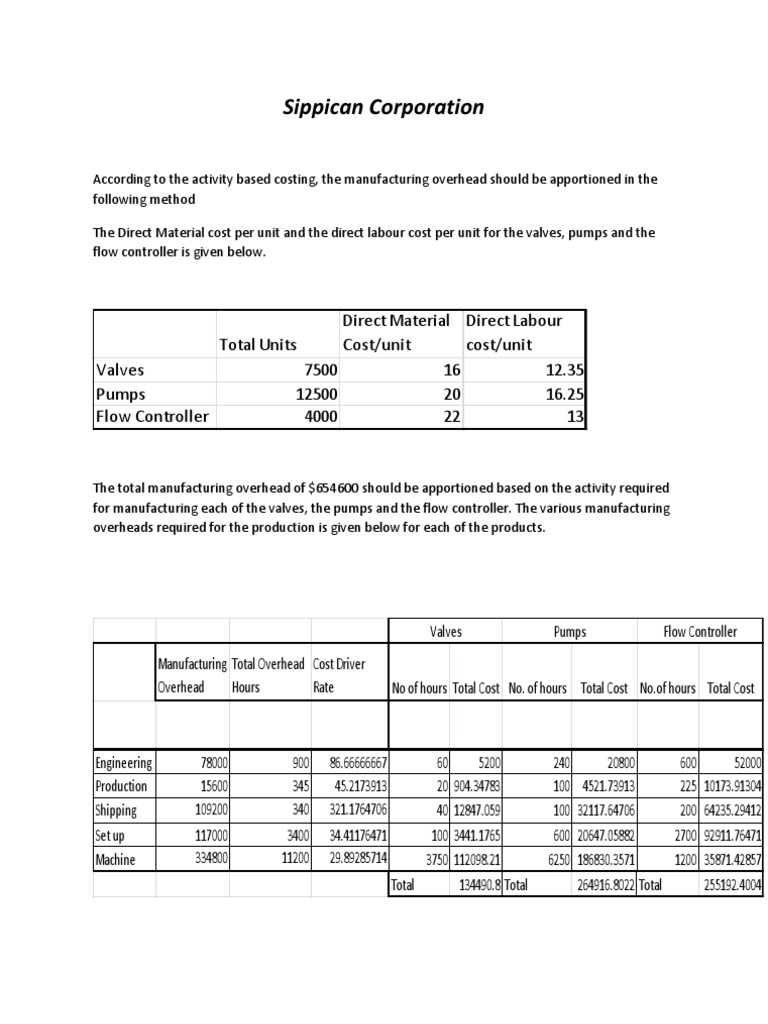 Sippican Corporation

According to the activity based costing, the manufacturing overhead should be apportioned in the following method

The Direct Material cost per unit and the direct labour cost per unit for the valves, pumps and the flow controller is given below.

| | Total Units | Direct Material Cost/unit | Direct Labour cost/unit |
|---|---|---|---|
| Valves | 7500 | 16 | 12.35 |
| Pumps | 12500 | 20 | 16.25 |
| Flow Controller | 4000 | 22 | 13 |

The total manufacturing overhead of $654600 should be apportioned based on the activity required for manufacturing each of the valves, the pumps and the flow controller. The various manufacturing overheads required for the production is given below for each of the products.

| | | | | Valves | | Pumps | | Flow Controller | |
|---|---|---|---|---|---|---|---|---|---|
| | Manufacturing Overhead | Total Overhead Hours | Cost Driver Rate | No of hours | Total Cost | No. of hours | Total Cost | No.of hours | Total Cost |
| | | | | | | | | | |
| Engineering | 78000 | 900 | 86.66666667 | 60 | 5200 | 240 | 20800 | 600 | 52000 |
| Production | 15600 | 345 | 45.2173913 | 20 | 904.34783 | 100 | 4521.73913 | 225 | 10173.91304 |
| Shipping | 109200 | 340 | 321.1764706 | 40 | 12847.059 | 100 | 32117.64706 | 200 | 64235.29412 |
| Set up | 117000 | 3400 | 34.41176471 | 100 | 3441.1765 | 600 | 20647.05882 | 2700 | 92911.76471 |
| Machine | 334800 | 11200 | 29.89285714 | 3750 | 112098.21 | 6250 | 186830.3571 | 1200 | 35871.42857 |
| | | | | Total | 134490.8 | Total | 264916.8022 | Total | 255192.4004 |